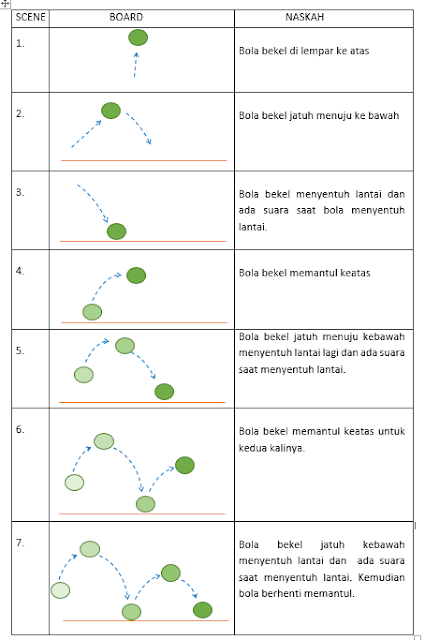 | SCENE | BOARD | NASKAH |
|---|---|---|
| 1. | | Bola bekel di lempar ke atas |
| 2. | | Bola bekel jatuh menuju ke bawah |
| 3. | | Bola bekel menyentuh lantai dan ada suara saat bola menyentuh lantai. |
| 4. | | Bola bekel memantul keatas |
| 5. | | Bola bekel jatuh menuju kebawah menyentuh lantai lagi dan ada suara saat menyentuh lantai. |
| 6. | | Bola bekel memantul keatas untuk kedua kalinya. |
| 7. | | Bola bekel jatuh kebawah menyentuh lantai dan ada suara saat menyentuh lantai. Kemudian bola berhenti memantul. |